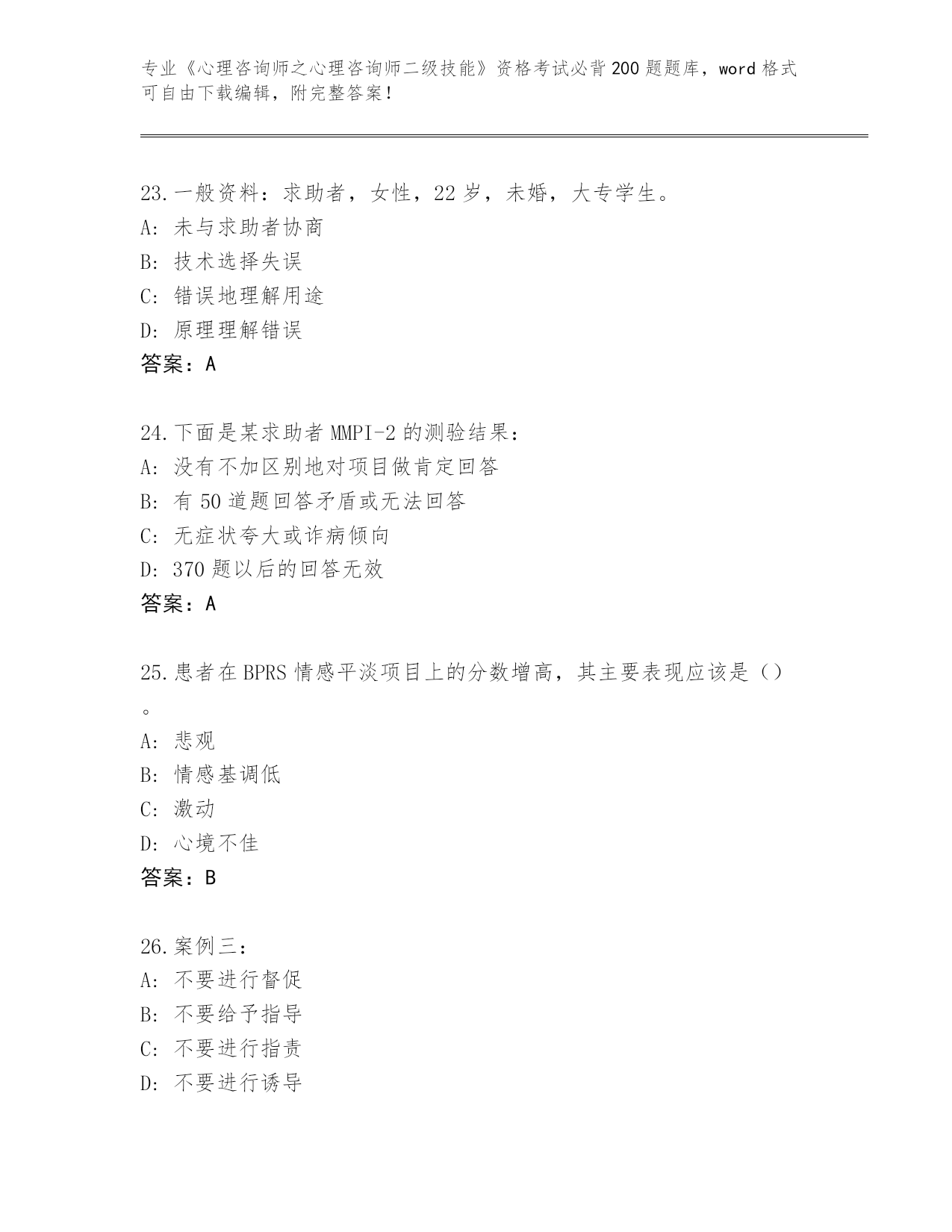 专业《心理咨询师之心理咨询师二级技能》资格考试必背200题题库，word格式可自由下载编辑，附完整答案！

23.一般资料：求助者，女性，22岁，未婚，大专学生。
A：未与求助者协商
B：技术选择失误
C：错误地理解用途
D：原理理解错误
答案：A

24.下面是某求助者MMPI-2的测验结果：
A：没有不加区别地对项目做肯定回答
B：有50道题回答矛盾或无法回答
C：无症状夸大或诈病倾向
D：370题以后的回答无效
答案：A

25.患者在BPRS情感平淡项目上的分数增高，其主要表现应该是（）。
A：悲观
B：情感基调低
C：激动
D：心境不佳
答案：B

26.案例三：
A：不要进行督促
B：不要给予指导
C：不要进行指责
D：不要进行诱导